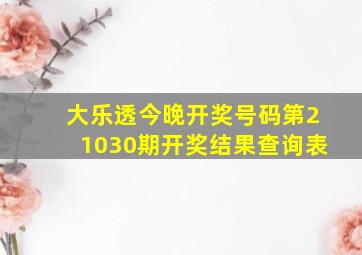 大乐透今晚开奖号码第21030期开奖结果查询表